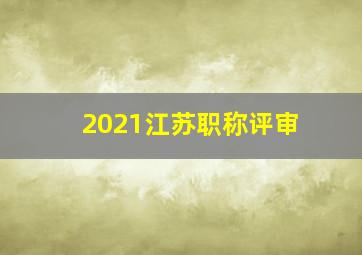 2021江苏职称评审